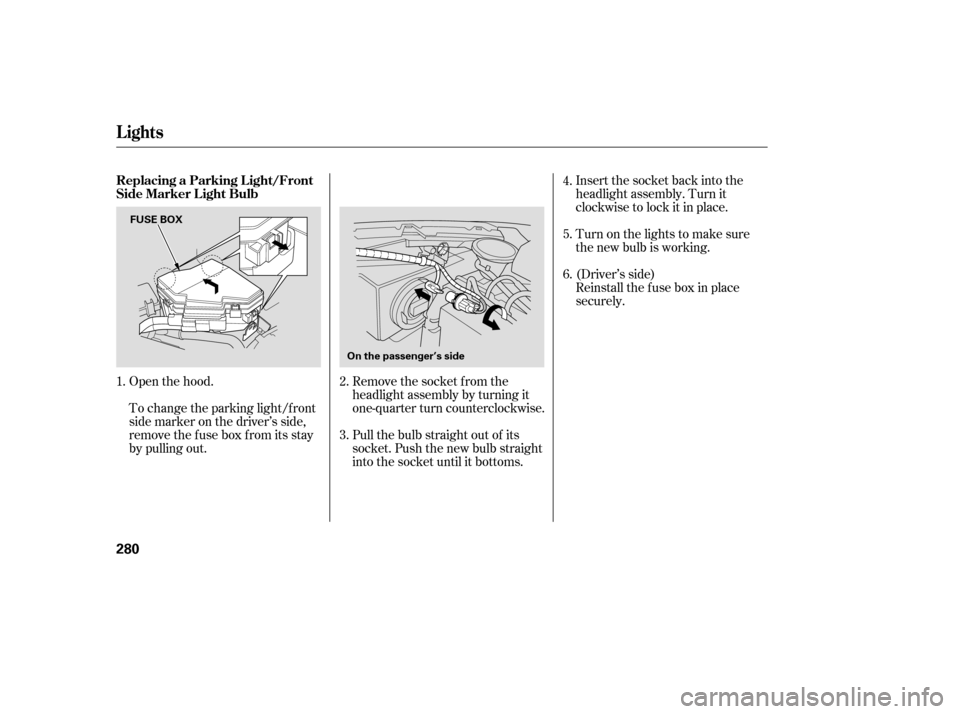 Lights

Replacing a Parking Light/Front Side Marker Light Bulb

FUSE BOX

1. Open the hood.

To change the parking light/front side marker on the driver's side, remove the fuse box from its stay by pulling out.

On the passenger's side

2. Remove the socket from the headlight assembly by turning it one-quarter turn counterclockwise.

3. Pull the bulb straight out of its socket. Push the new bulb straight into the socket until it bottoms.

4. Insert the socket back into the headlight assembly. Turn it clockwise to lock it in place.

5. Turn on the lights to make sure the new bulb is working.

6. (Driver's side)
Reinstall the fuse box in place securely.

280

carmanualsonline.info